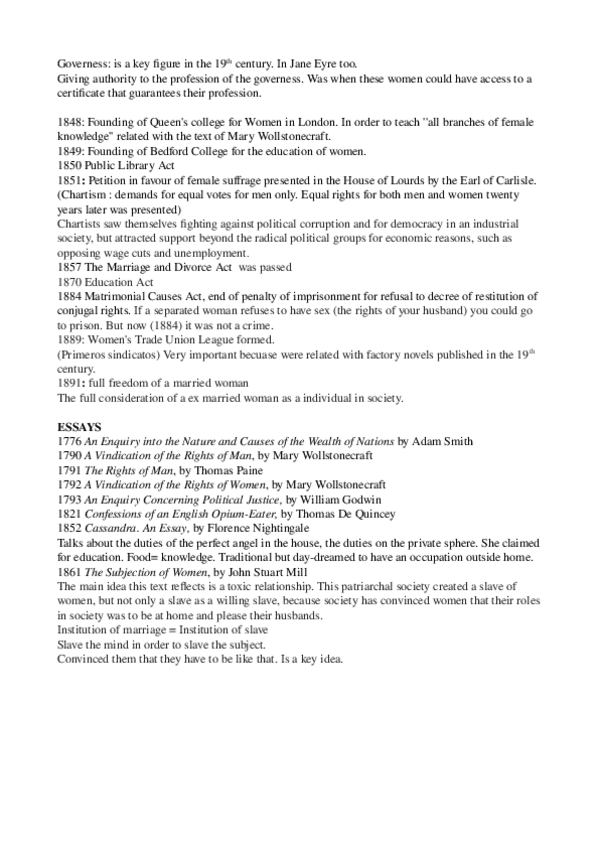 Governess: is a key figure in the 19$^{th}$ century. In Jane Eyre too.
Giving authority to the profession of the governess. Was when these women could have access to a certificate that guarantees their profession.

1848: Founding of Queen's college for Women in London. In order to teach "all branches of female knowledge" related with the text of Mary Wollstonecraft.
1849: Founding of Bedford College for the education of women.
1850 Public Library Act
1851: Petition in favour of female suffrage presented in the House of Lourds by the Earl of Carlisle. (Chartism : demands for equal votes for men only. Equal rights for both men and women twenty years later was presented)
Chartists saw themselves fighting against political corruption and for democracy in an industrial society, but attracted support beyond the radical political groups for economic reasons, such as opposing wage cuts and unemployment.
1857 The Marriage and Divorce Act was passed
1870 Education Act
1884 Matrimonial Causes Act, end of penalty of imprisonment for refusal to decree of restitution of conjugal rights. If a separated woman refuses to have sex (the rights of your husband) you could go to prison. But now (1884) it was not a crime.
1889: Women's Trade Union League formed.
(Primeros sindicatos) Very important becuase were related with factory novels published in the 19$^{th}$ century.
1891: full freedom of a married woman
The full consideration of a ex married woman as a individual in society.

ESSAYS
1776 An Enquiry into the Nature and Causes of the Wealth of Nations by Adam Smith
1790 A Vindication of the Rights of Man, by Mary Wollstonecraft
1791 The Rights of Man, by Thomas Paine
1792 A Vindication of the Rights of Women, by Mary Wollstonecraft
1793 An Enquiry Concerning Political Justice, by William Godwin
1821 Confessions of an English Opium-Eater, by Thomas De Quincey
1852 Cassandra. An Essay, by Florence Nightingale
Talks about the duties of the perfect angel in the house, the duties on the private sphere. She claimed for education. Food= knowledge. Traditional but day-dreamed to have an occupation outside home.
1861 The Subjection of Women, by John Stuart Mill
The main idea this text reflects is a toxic relationship. This patriarchal society created a slave of women, but not only a slave as a willing slave, because society has convinced women that their roles in society was to be at home and please their husbands.
Institution of marriage = Institution of slave
Slave the mind in order to slave the subject.
Convinced them that they have to be like that. Is a key idea.